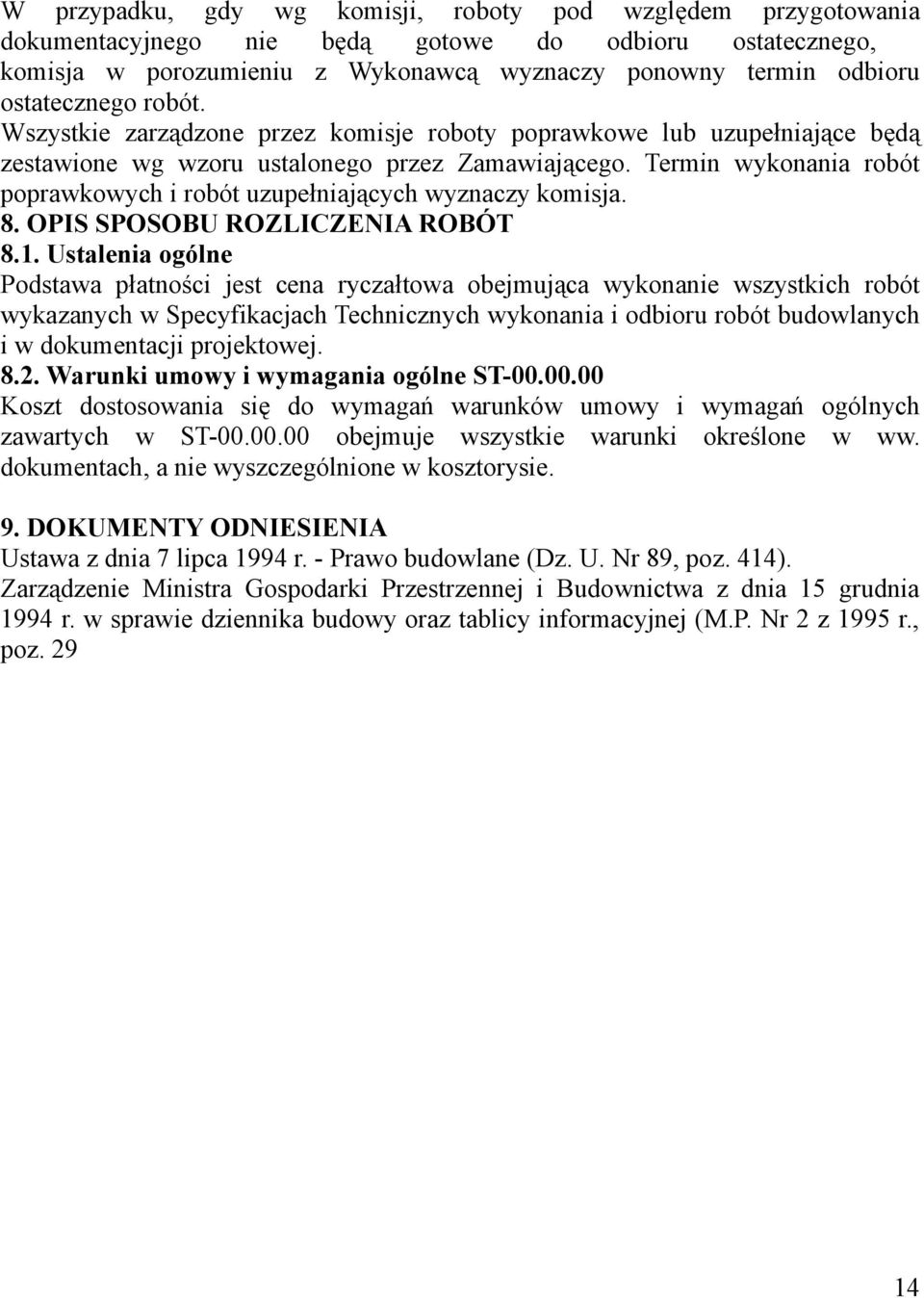 W przypadku, gdy wg komisji, roboty pod względem przygotowania dokumentacyjnego nie będą gotowe do odbioru ostatecznego, komisja w porozumieniu z Wykonawcą wyznaczy ponowny termin odbioru ostatecznego robót.

Wszystkie zarządzone przez komisje roboty poprawkowe lub uzupełniające będą zestawione wg wzoru ustalonego przez Zamawiającego. Termin wykonania robót poprawkowych i robót uzupełniających wyznaczy komisja.

8. OPIS SPOSOBU ROZLICZENIA ROBÓT

8.1. Ustalenia ogólne

Podstawa płatności jest cena ryczałtowa obejmująca wykonanie wszystkich robót wykazanych w Specyfikacjach Technicznych wykonania i odbioru robót budowlanych i w dokumentacji projektowej.

8.2. Warunki umowy i wymagania ogólne ST-00.00.00

Koszt dostosowania się do wymagań warunków umowy i wymagań ogólnych zawartych w ST-00.00.00 obejmuje wszystkie warunki określone w ww. dokumentach, a nie wyszczególnione w kosztorysie.

9. DOKUMENTY ODNIESIENIA

Ustawa z dnia 7 lipca 1994 r. - Prawo budowlane (Dz. U. Nr 89, poz. 414).

Zarządzenie Ministra Gospodarki Przestrzennej i Budownictwa z dnia 15 grudnia 1994 r. w sprawie dziennika budowy oraz tablicy informacyjnej (M.P. Nr 2 z 1995 r., poz. 29

14